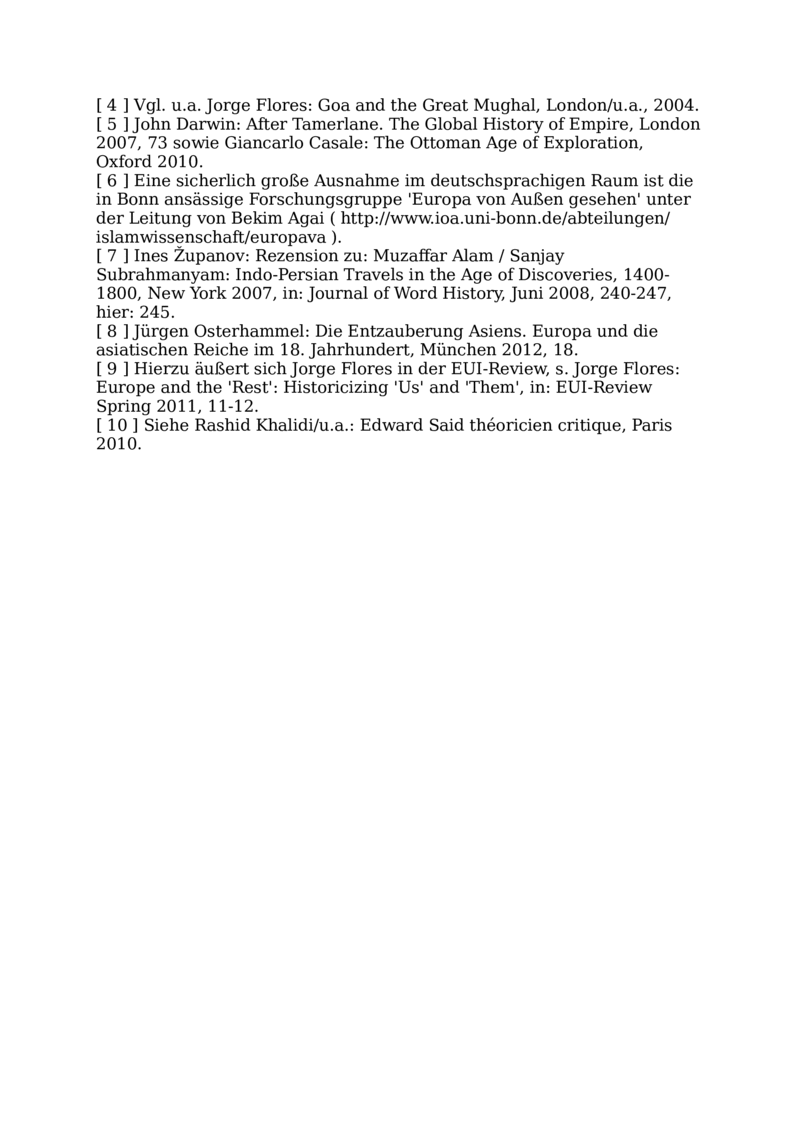 [ 4 ] Vgl. u.a. Jorge Flores: Goa and the Great Mughal, London/u.a., 2004.
[ 5 ] John Darwin: After Tamerlane. The Global History of Empire, London 2007, 73 sowie Giancarlo Casale: The Ottoman Age of Exploration, Oxford 2010.
[ 6 ] Eine sicherlich große Ausnahme im deutschsprachigen Raum ist die in Bonn ansässige Forschungsgruppe 'Europa von Außen gesehen' unter der Leitung von Bekim Agai ( http://www.ioa.uni-bonn.de/abteilungen/islamwissenschaft/europava ).
[ 7 ] Ines Županov: Rezension zu: Muzaffar Alam / Sanjay Subrahmanyam: Indo-Persian Travels in the Age of Discoveries, 1400-1800, New York 2007, in: Journal of Word History, Juni 2008, 240-247, hier: 245.
[ 8 ] Jürgen Osterhammel: Die Entzauberung Asiens. Europa und die asiatischen Reiche im 18. Jahrhundert, München 2012, 18.
[ 9 ] Hierzu äußert sich Jorge Flores in der EUI-Review, s. Jorge Flores: Europe and the 'Rest': Historicizing 'Us' and 'Them', in: EUI-Review Spring 2011, 11-12.
[ 10 ] Siehe Rashid Khalidi/u.a.: Edward Said théoricien critique, Paris 2010.